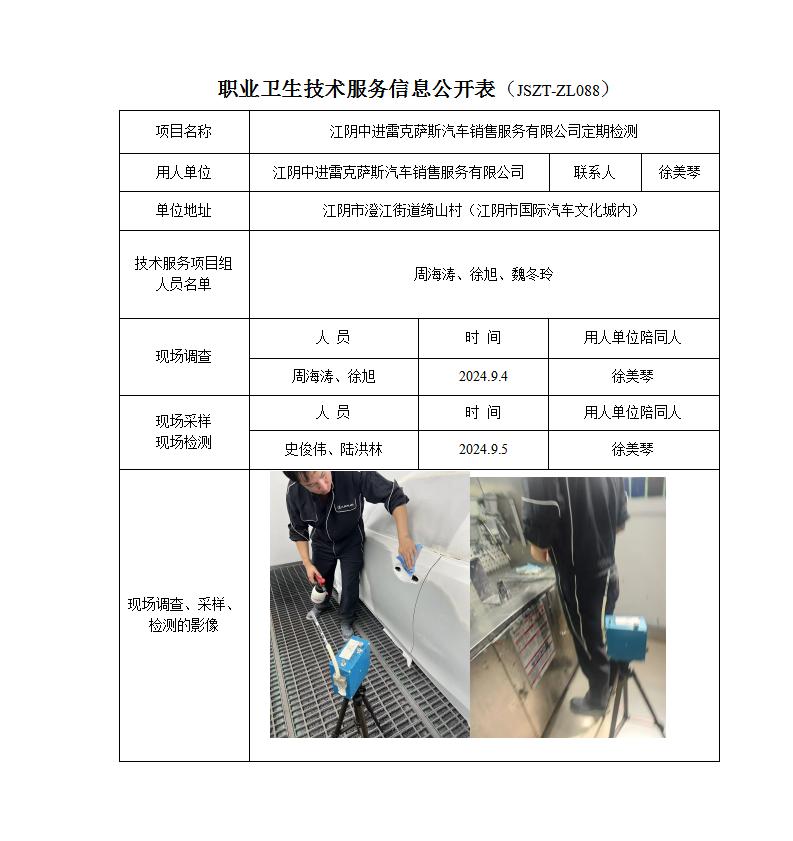 职业卫生技术服务信息公开表（JSZT-ZL088）

| 项目名称 | 江阴中进雷克萨斯汽车销售服务有限公司定期检测 | | |
|---|---|---|---|
| 用人单位 | 江阴中进雷克萨斯汽车销售服务有限公司 | 联系人 | 徐美琴 |
| 单位地址 | 江阴市澄江街道绮山村（江阴市国际汽车文化城内） | | |
| 技术服务项目组人员名单 | 周海涛、徐旭、魏冬玲 | | |
| 现场调查 | 人 员 | 时 间 | 用人单位陪同人 |
| | 周海涛、徐旭 | 2024.9.4 | 徐美琴 |
| 现场采样 现场检测 | 人 员 | 时 间 | 用人单位陪同人 |
| | 史俊伟、陆洪林 | 2024.9.5 | 徐美琴 |
| 现场调查、采样、检测的影像 | | | |